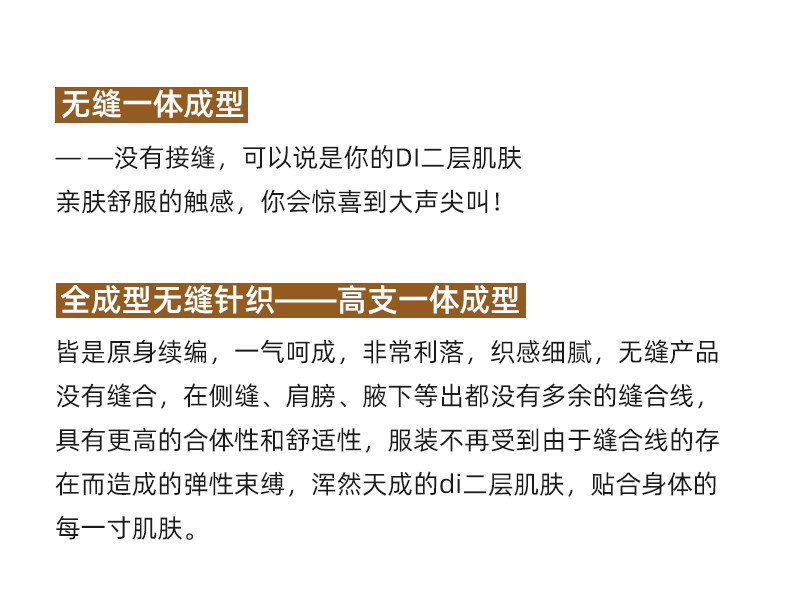 无缝一体成型

— —没有接缝，可以说是你的DI二层肌肤
亲肤舒服的触感，你会惊喜到大声尖叫！

全成型无缝针织——高支一体成型

皆是原身续编，一气呵成，非常利落，织感细腻，无缝产品没有缝合，在侧缝、肩膀、腋下等出都没有多余的缝合线，具有更高的合体性和舒适性，服装不再受到由于缝合线的存在而造成的弹性束缚，浑然天成的di二层肌肤，贴合身体的每一寸肌肤。